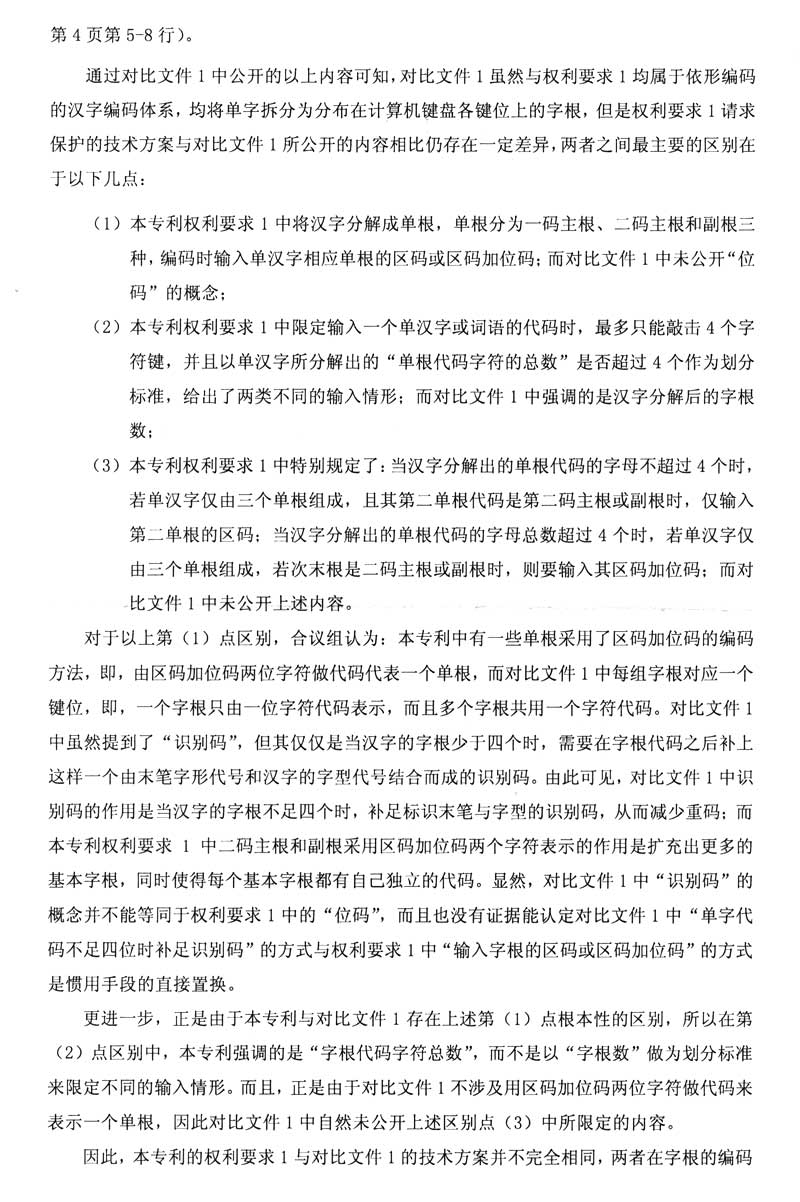 第 4 页第 5-8 行)。

通过对比文件 1 中公开的以上内容可知，对比文件 1 虽然与权利要求 1 均属于依形编码的汉字编码体系，均将单字拆分为分布在计算机键盘各键位上的字根，但是权利要求 1 请求保护的技术方案与对比文件 1 所公开的内容相比仍存在一定差异，两者之间最主要的区别在于以下几点：

（1）本专利权利要求 1 中将汉字分解成单根，单根分为一码主根、二码主根和副根三种，编码时输入单汉字相应单根的区码或区码加位码；而对比文件 1 中未公开“位码”的概念；

（2）本专利权利要求 1 中限定输入一个单汉字或词语的代码时，最多只能敲击 4 个字符键，并且以单汉字所分解出的“单根代码字符的总数”是否超过 4 个作为划分标准，给出了两类不同的输入情形；而对比文件 1 中强调的是汉字分解后的字根数；

（3）本专利权利要求 1 中特别规定了：当汉字分解出的单根代码的字母不超过 4 个时，若单汉字仅由三个单根组成，且其第二单根代码是第二码主根或副根时，仅输入第二单根的区码；当汉字分解出的单根代码的字母总数超过 4 个时，若单汉字仅由三个单根组成，若次末根是二码主根或副根时，则要输入其区码加位码；而对比文件 1 中未公开上述内容。

对于以上第（1）点区别，合议组认为：本专利中有一些单根采用了区码加位码的编码方法，即，由区码加位码两位字符做代码代表一个单根，而对比文件 1 中每组字根对应一个键位，即，一个字根只由一位字符代码表示，而且多个字根共用一个字符代码。对比文件 1 中虽然提到了“识别码”，但其仅仅是当汉字的字根少于四个时，需要在字根代码之后补上这样一个由末笔字形代号和汉字的字型代号结合而成的识别码。由此可见，对比文件 1 中识别码的作用是当汉字的字根不足四个时，补足标识末笔与字型的识别码，从而减少重码；而本专利权利要求 1 中二码主根和副根采用区码加位码两个字符表示的作用是扩充出更多的基本字根，同时使得每个基本字根都有自己独立的代码。显然，对比文件 1 中“识别码”的概念并不能等同于权利要求 1 中的“位码”，而且也没有证据能认定对比文件 1 中“单字代码不足四位时补足识别码”的方式与权利要求 1 中“输入字根的区码或区码加位码”的方式是惯用手段的直接置换。

更进一步，正是由于本专利与对比文件 1 存在上述第（1）点根本性的区别，所以在第（2）点区别中，本专利强调的是“字根代码字符总数”，而不是以“字根数”做为划分标准来限定不同的输入情形。而且，正是由于对比文件 1 不涉及用区码加位码两位字符做代码来表示一个单根，因此对比文件 1 中自然未公开上述区别点（3）中所限定的内容。

因此，本专利的权利要求 1 与对比文件 1 的技术方案并不完全相同，两者在字根的编码